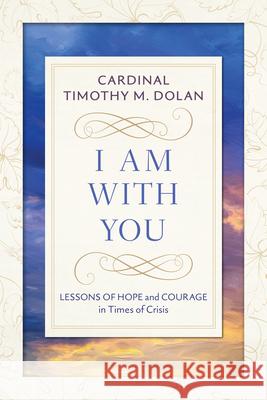 CARDINAL
TIMOTHY M. DOLAN

I AM
WITH
YOU

LESSONS OF HOPE and COURAGE
in Times of Crisis

Kraina Książek